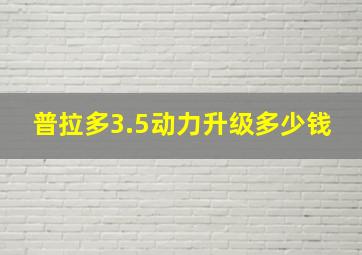 普拉多3.5动力升级多少钱